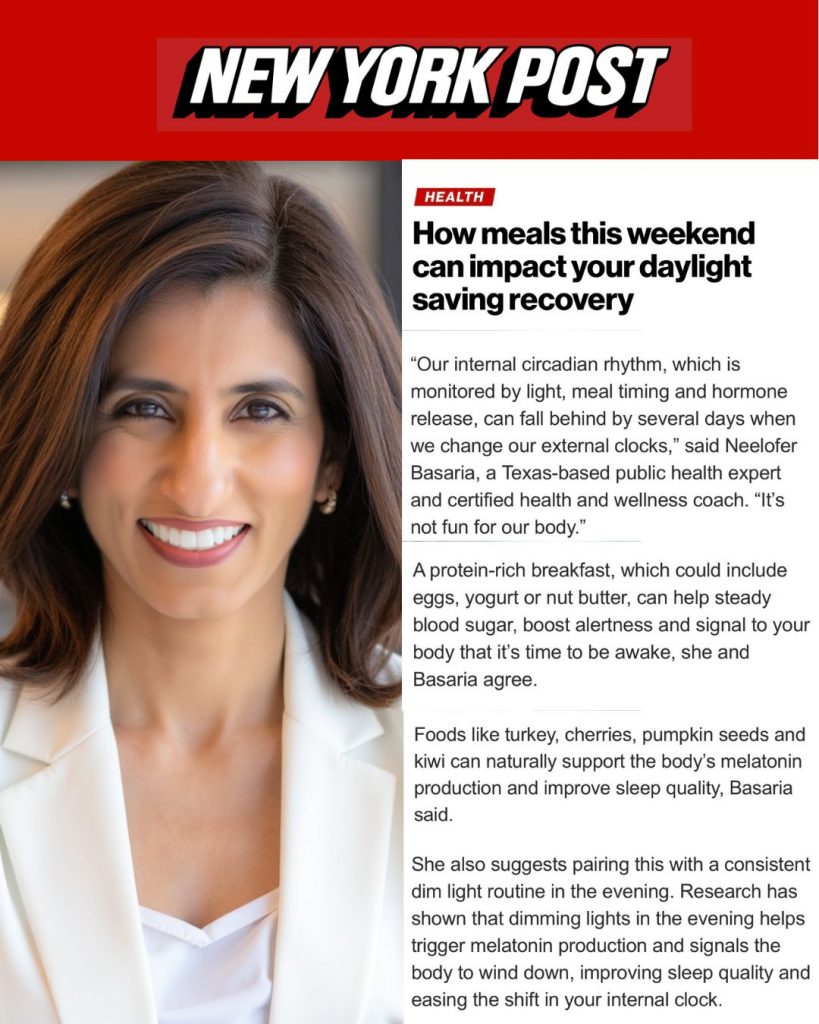 NEW YORK POST

HEALTH

How meals this weekend can impact your daylight saving recovery

“Our internal circadian rhythm, which is monitored by light, meal timing and hormone release, can fall behind by several days when we change our external clocks,” said Neelofer Basaria, a Texas-based public health expert and certified health and wellness coach. “It’s not fun for our body.”

A protein-rich breakfast, which could include eggs, yogurt or nut butter, can help steady blood sugar, boost alertness and signal to your body that it’s time to be awake, she and Basaria agree.

Foods like turkey, cherries, pumpkin seeds and kiwi can naturally support the body’s melatonin production and improve sleep quality, Basaria said.

She also suggests pairing this with a consistent dim light routine in the evening. Research has shown that dimming lights in the evening helps trigger melatonin production and signals the body to wind down, improving sleep quality and easing the shift in your internal clock.